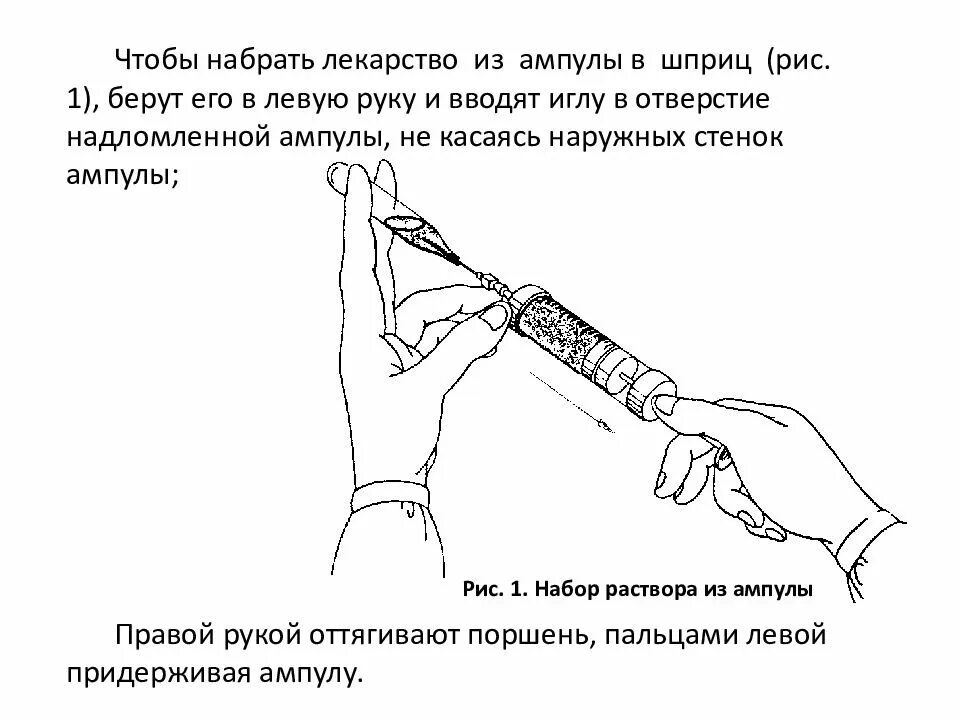 Чтобы набрать лекарство из ампулы в шприц (рис. 1), берут его в левую руку и вводят иглу в отверстие надломленной ампулы, не касаясь наружных стенок ампулы;

Рис. 1. Набор раствора из ампулы

Правой рукой оттягивают поршень, пальцами левой придерживая ампулу.